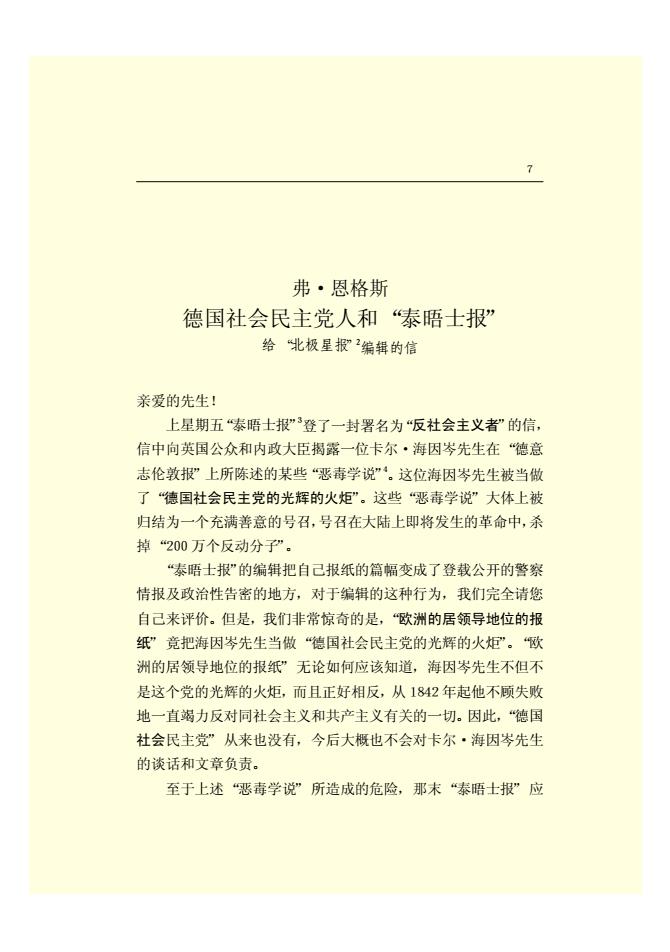 7

弗·恩格斯
德国社会民主党人和“泰晤士报”
给“北极星报”$^2$编辑的信

亲爱的先生！

上星期五“泰晤士报”$^3$登了一封署名为“反社会主义者”的信，信中向英国公众和内政大臣揭露一位卡尔·海因岑先生在“德意志伦敦报”上所陈述的某些“恶毒学说”$^4$。这位海因岑先生被当做了“德国社会民主党的光辉的火炬”。这些“恶毒学说”大体上被归结为一个充满善意的号召，号召在大陆上即将发生的革命中，杀掉“200万个反动分子”。

“泰晤士报”的编辑把自己报纸的篇幅变成了登载公开的警察情报及政治性告密的地方，对于编辑的这种行为，我们完全请您自己来评价。但是，我们非常惊奇的是，“欧洲的居领导地位的报纸”竟把海因岑先生当做“德国社会民主党的光辉的火炬”。“欧洲的居领导地位的报纸”无论如何应该知道，海因岑先生不但不是这个党的光辉的火炬，而且正好相反，从1842年起他不顾失败地一直竭力反对同社会主义和共产主义有关的一切。因此，“德国社会民主党”从来也没有，今后大概也不会对卡尔·海因岑先生的谈话和文章负责。

至于上述“恶毒学说”所造成的危险，那末“泰晤士报”应